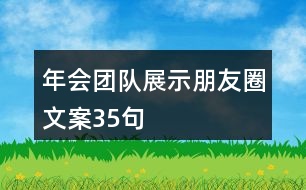 年会团队展示朋友圈文案35句